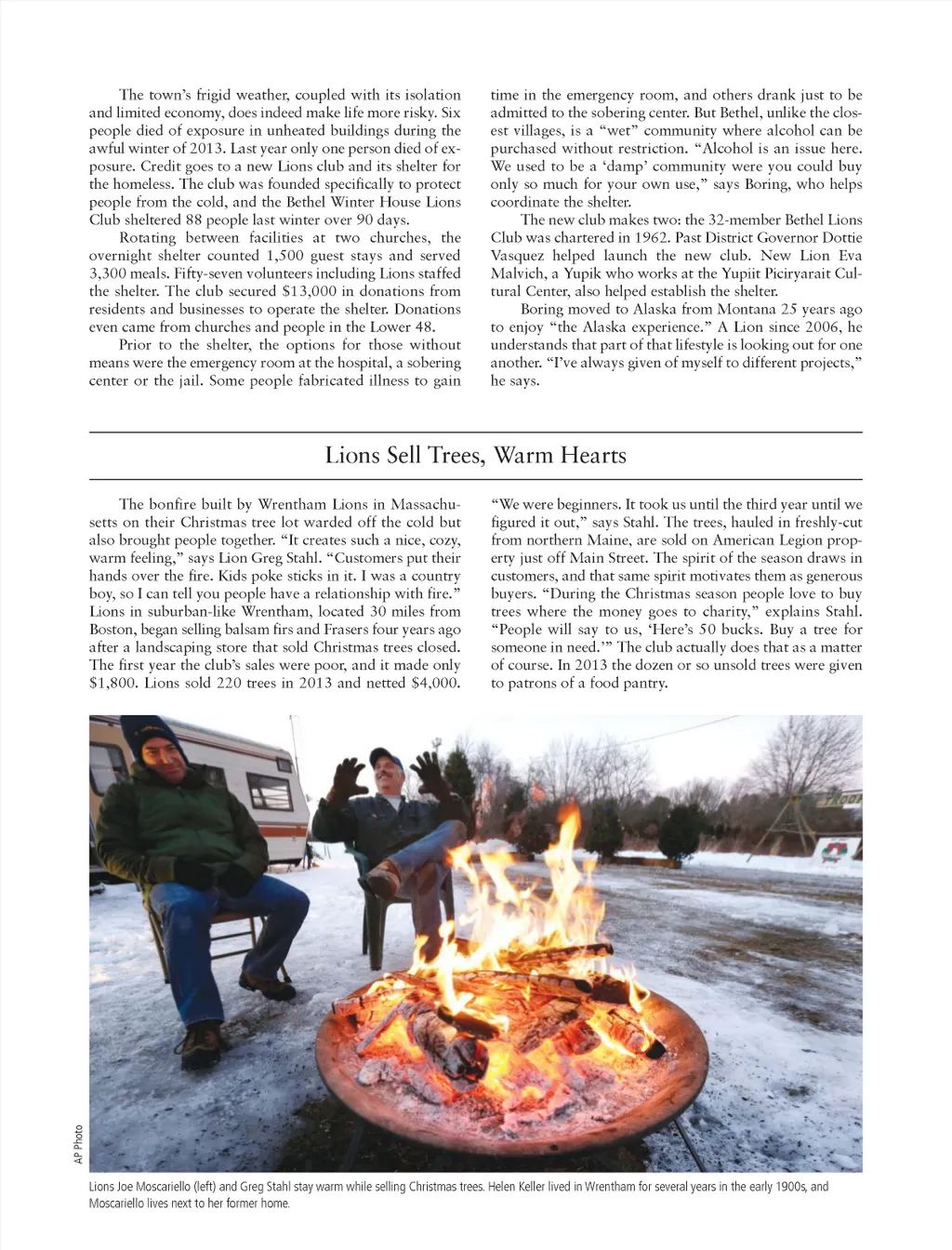 The town's frigid weather, coupled with its isolation and limited economy, does indeed make life more risky. Six people died of exposure in unheated buildings during the awful winter of 2013. Last year only one person died of exposure. Credit goes to a new Lions club and its shelter for the homeless. The club was founded specifically to protect people from the cold, and the Bethel Winter House Lions Club sheltered 88 people last winter over 90 days.

Rotating between facilities at two churches, the overnight shelter counted 1,500 guest stays and served 3,300 meals. Fifty-seven volunteers including Lions staffed the shelter. The club secured $13,000 in donations from residents and businesses to operate the shelter. Donations even came from churches and people in the Lower 48.

Prior to the shelter, the options for those without means were the emergency room at the hospital, a sobering center or the jail. Some people fabricated illness to gain time in the emergency room, and others drank just to be admitted to the sobering center. But Bethel, unlike the closest villages, is a "wet" community where alcohol can be purchased without restriction. "Alcohol is an issue here. We used to be a 'damp' community were you could buy only so much for your own use," says Boring, who helps coordinate the shelter.

The new club makes two: the 32-member Bethel Lions Club was chartered in 1962. Past District Governor Dottie Vasquez helped launch the new club. New Lion Eva Malvich, a Yupik who works at the Yupiit Piciryarait Cultural Center, also helped establish the shelter.

Boring moved to Alaska from Montana 25 years ago to enjoy "the Alaska experience." A Lion since 2006, he understands that part of that lifestyle is looking out for one another. "I've always given of myself to different projects," he says.

Lions Sell Trees, Warm Hearts

The bonfire built by Wrentham Lions in Massachusetts on their Christmas tree lot warded off the cold but also brought people together. "It creates such a nice, cozy, warm feeling," says Lion Greg Stahl. "Customers put their hands over the fire. Kids poke sticks in it. I was a country boy, so I can tell you people have a relationship with fire." Lions in suburban-like Wrentham, located 30 miles from Boston, began selling balsam firs and Frasers four years ago after a landscaping store that sold Christmas trees closed. The first year the club's sales were poor, and it made only $1,800. Lions sold 220 trees in 2013 and netted $4,000. "We were beginners. It took us until the third year until we figured it out," says Stahl. The trees, hauled in freshly-cut from northern Maine, are sold on American Legion property just off Main Street. The spirit of the season draws in customers, and that same spirit motivates them as generous buyers. "During the Christmas season people love to buy trees where the money goes to charity," explains Stahl. "People will say to us, 'Here's 50 bucks. Buy a tree for someone in need.'" The club actually does that as a matter of course. In 2013 the dozen or so unsold trees were given to patrons of a food pantry.

AP Photo

Lions Joe Moscariello (left) and Greg Stahl stay warm while selling Christmas trees. Helen Keller lived in Wrentham for several years in the early 1900s, and Moscariello lives next to her former home.